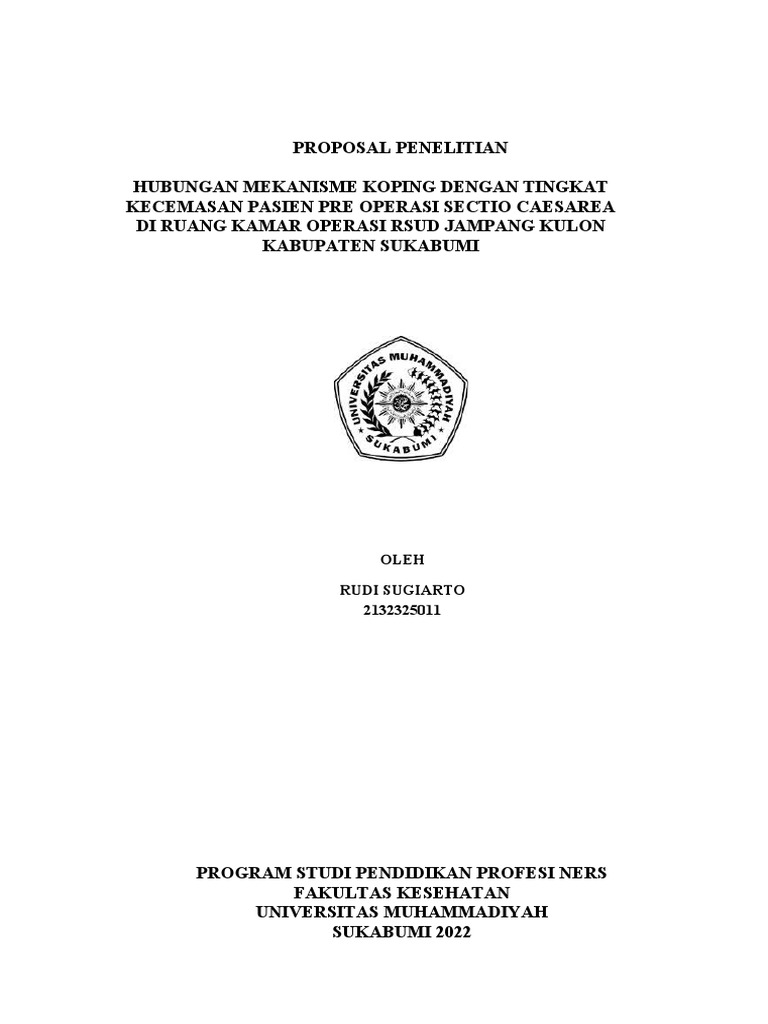 PROPOSAL PENELITIAN

HUBUNGAN MEKANISME KOPING DENGAN TINGKAT KECEMASAN PASIEN PRE OPERASI SECTIO CAESAREA DI RUANG KAMAR OPERASI RSUD JAMPANG KULON KABUPATEN SUKABUMI

UNIVERSITAS MUHAMMADIYAH SUKABUMI

OLEH

RUDI SUGIARTO
2132325011

PROGRAM STUDI PENDIDIKAN PROFESI NERS
FAKULTAS KESEHATAN
UNIVERSITAS MUHAMMADIYAH
SUKABUMI 2022